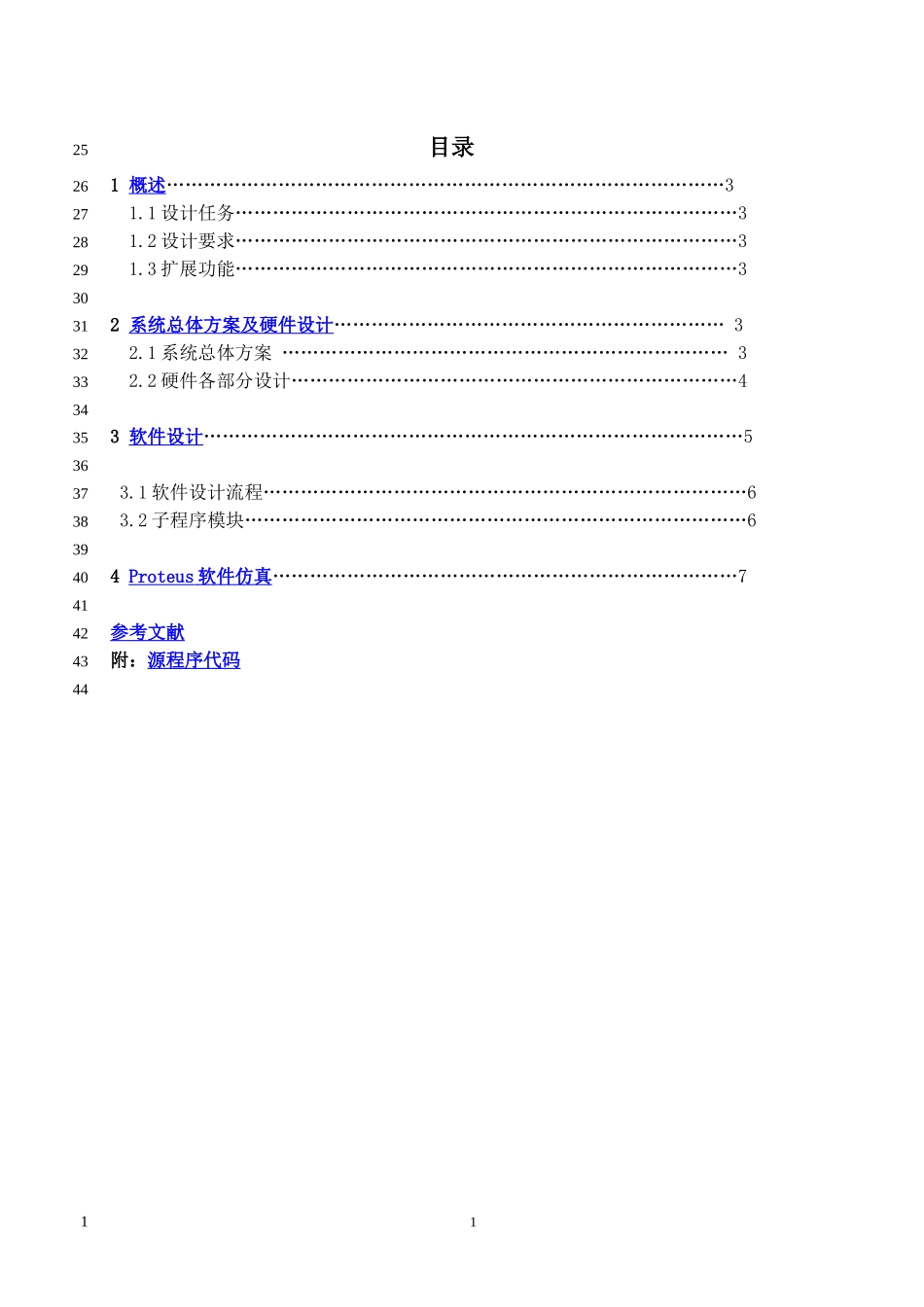 25 目录

26 1 概述 3

27 1.1设计任务 3

28 1.2设计要求 3

29 1.3扩展功能 3

30

31 2 系统总体方案及硬件设计 3

32 2.1系统总体方案 3

33 2.2硬件各部分设计 4

34

35 3 软件设计 5

36

37 3.1软件设计流程 6

38 3.2子程序模块 6

39

40 4 Proteus软件仿真 7

41

42 参考文献

43 附：源程序代码

44

1 1